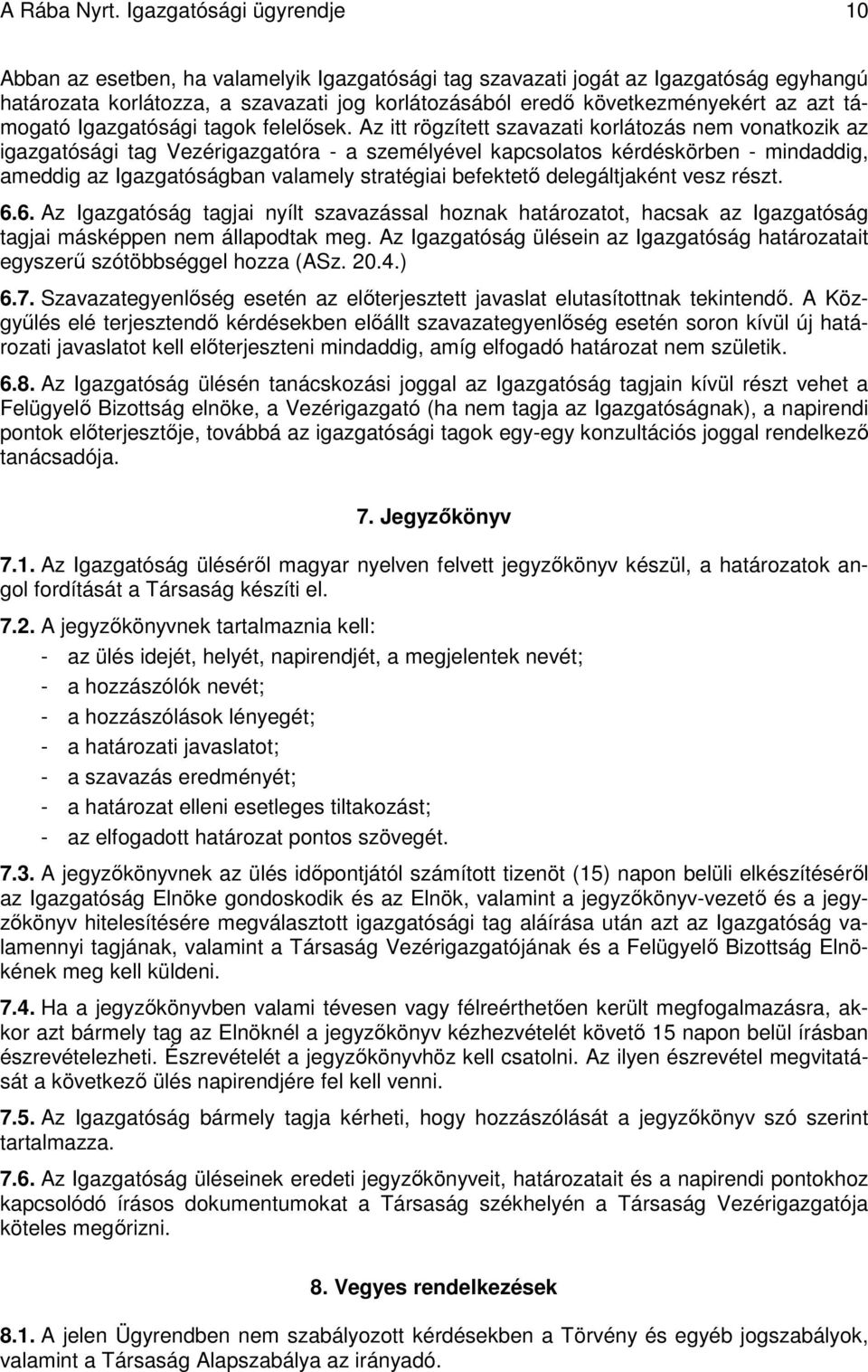 A Rába Nyrt. Igazgatósági ügyrendje 10

Abban az esetben, ha valamelyik Igazgatósági tag szavazati jogát az Igazgatóság egyhangú határozata korlátozza, a szavazati jog korlátozásából eredő következményekért az azt támogató Igazgatósági tagok felelősek. Az itt rögzített szavazati korlátozás nem vonatkozik az igazgatósági tag Vezérigazgatóra - a személyével kapcsolatos kérdéskörben - mindaddig, ameddig az Igazgatóságban valamely stratégiai befektető delegáltjaként vesz részt.

6.6. Az Igazgatóság tagjai nyílt szavazással hoznak határozatot, hacsak az Igazgatóság tagjai másképpen nem állapodtak meg. Az Igazgatóság ülésein az Igazgatóság határozatait egyszerű szótöbbséggel hozza (ASz. 20.4.)

6.7. Szavazategyenlőség esetén az előterjesztett javaslat elutasítottnak tekintendő. A Közgyűlés elé terjesztendő kérdésekben előállt szavazategyenlőség esetén soron kívül új határozati javaslatot kell előterjeszteni mindaddig, amíg elfogadó határozat nem születik.

6.8. Az Igazgatóság ülésén tanácskozási joggal az Igazgatóság tagjain kívül részt vehet a Felügyelő Bizottság elnöke, a Vezérigazgató (ha nem tagja az Igazgatóságnak), a napirendi pontok előterjesztője, továbbá az igazgatósági tagok egy-egy konzultációs joggal rendelkező tanácsadója.

7. Jegyzőkönyv

7.1. Az Igazgatóság üléséről magyar nyelven felvett jegyzőkönyv készül, a határozatok angol fordítását a Társaság készíti el.

7.2. A jegyzőkönyvnek tartalmaznia kell:
- az ülés idejét, helyét, napirendjét, a megjelentek nevét;
- a hozzászólók nevét;
- a hozzászólások lényegét;
- a határozati javaslatot;
- a szavazás eredményét;
- a határozat elleni esetleges tiltakozást;
- az elfogadott határozat pontos szövegét.

7.3. A jegyzőkönyvnek az ülés időpontjától számított tizenöt (15) napon belüli elkészítéséről az Igazgatóság Elnöke gondoskodik és az Elnök, valamint a jegyzőkönyv-vezető és a jegyzőkönyv hitelesítésére megválasztott igazgatósági tag aláírása után azt az Igazgatóság valamennyi tagjának, valamint a Társaság Vezérigazgatójának és a Felügyelő Bizottság Elnökének meg kell küldeni.

7.4. Ha a jegyzőkönyvben valami tévesen vagy félreérthetően került megfogalmazásra, akkor azt bármely tag az Elnöknél a jegyzőkönyv kézhezvételét követő 15 napon belül írásban észrevételezheti. Észrevételét a jegyzőkönyvhöz kell csatolni. Az ilyen észrevétel megvitatását a következő ülés napirendjére fel kell venni.

7.5. Az Igazgatóság bármely tagja kérheti, hogy hozzászólását a jegyzőkönyv szó szerint tartalmazza.

7.6. Az Igazgatóság üléseinek eredeti jegyzőkönyveit, határozatait és a napirendi pontokhoz kapcsolódó írásos dokumentumokat a Társaság székhelyén a Társaság Vezérigazgatója köteles megőrizni.

8. Vegyes rendelkezések

8.1. A jelen Ügyrendben nem szabályozott kérdésekben a Törvény és egyéb jogszabályok, valamint a Társaság Alapszabálya az irányadó.